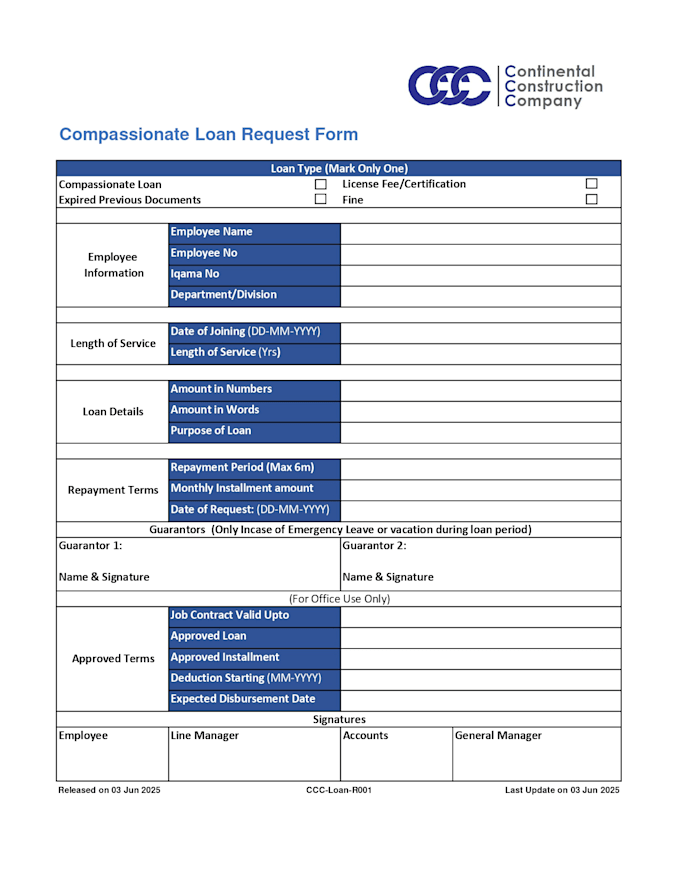 CCC Continental Construction Company

Compassionate Loan Request Form

Loan Type (Mark Only One)
Compassionate Loan ☐ License Fee/Certification ☐
Expired Previous Documents ☐ Fine ☐

Employee Information
Employee Name
Employee No
Iqama No
Department/Division

Length of Service
Date of Joining (DD-MM-YYYY)
Length of Service (Yrs)

Loan Details
Amount in Numbers
Amount in Words
Purpose of Loan

Repayment Terms
Repayment Period (Max 6m)
Monthly Installment amount
Date of Request: (DD-MM-YYYY)

Guarantors (Only Incase of Emergency Leave or vacation during loan period)
Guarantor 1:
Name & Signature
Guarantor 2:
Name & Signature

(For Office Use Only)

Approved Terms
Job Contract Valid Upto
Approved Loan
Approved Installment
Deduction Starting (MM-YYYY)
Expected Disbursement Date

Signatures
Employee Line Manager Accounts General Manager

Released on 03 Jun 2025 CCC-Loan-R001 Last Update on 03 Jun 2025